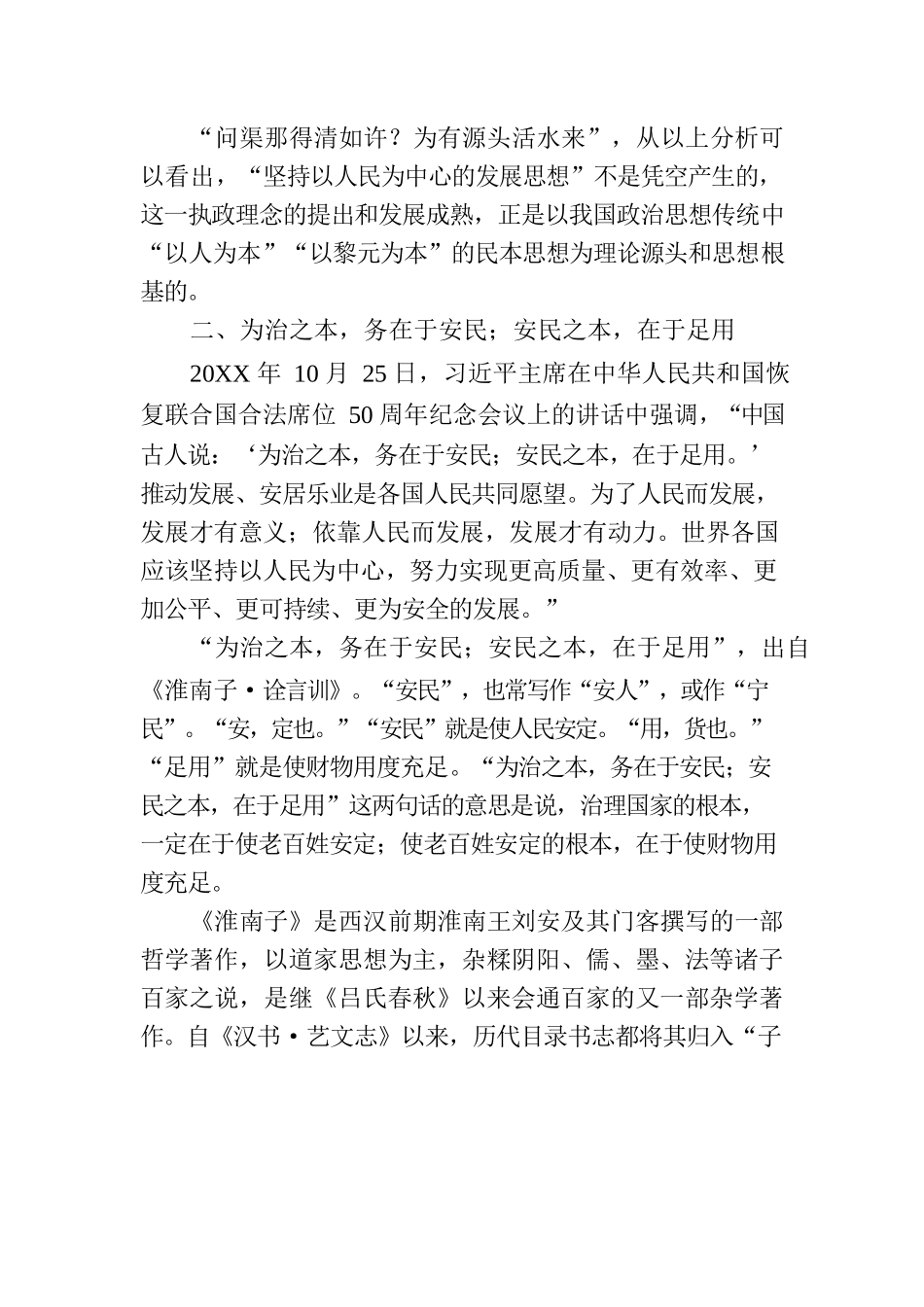 “问渠那得清如许？为有源头活水来”，从以上分析可以看出，“坚持以人民为中心的发展思想”不是凭空产生的，这一执政理念的提出和发展成熟，正是以我国政治思想传统中“以人为本”“以黎元为本”的民本思想为理论源头和思想根基的。

二、为治之本，务在于安民；安民之本，在于足用

20XX 年 10 月 25 日，习近平主席在中华人民共和国恢复联合国合法席位 50 周年纪念会议上的讲话中强调，“中国古人说：‘为治之本，务在于安民；安民之本，在于足用。’推动发展、安居乐业是各国人民共同愿望。为了人民而发展，发展才有意义；依靠人民而发展，发展才有动力。世界各国应该坚持以人民为中心，努力实现更高质量、更有效率、更加公平、更可持续、更为安全的发展。”

“为治之本，务在于安民；安民之本，在于足用”，出自《淮南子·诠言训》。“安民”，也常写作“安人”，或作“宁民”。“安，定也。”“安民”就是使人民安定。“用，货也。”“足用”就是使财物用度充足。“为治之本，务在于安民；安民之本，在于足用”这两句话的意思是说，治理国家的根本，一定在于使老百姓安定；使老百姓安定的根本，在于使财物用度充足。

《淮南子》是西汉前期淮南王刘安及其门客撰写的一部哲学著作，以道家思想为主，杂糅阴阳、儒、墨、法等诸子百家之说，是继《吕氏春秋》以来会通百家的又一部杂学著作。自《汉书·艺文志》以来，历代目录书志都将其归入“子